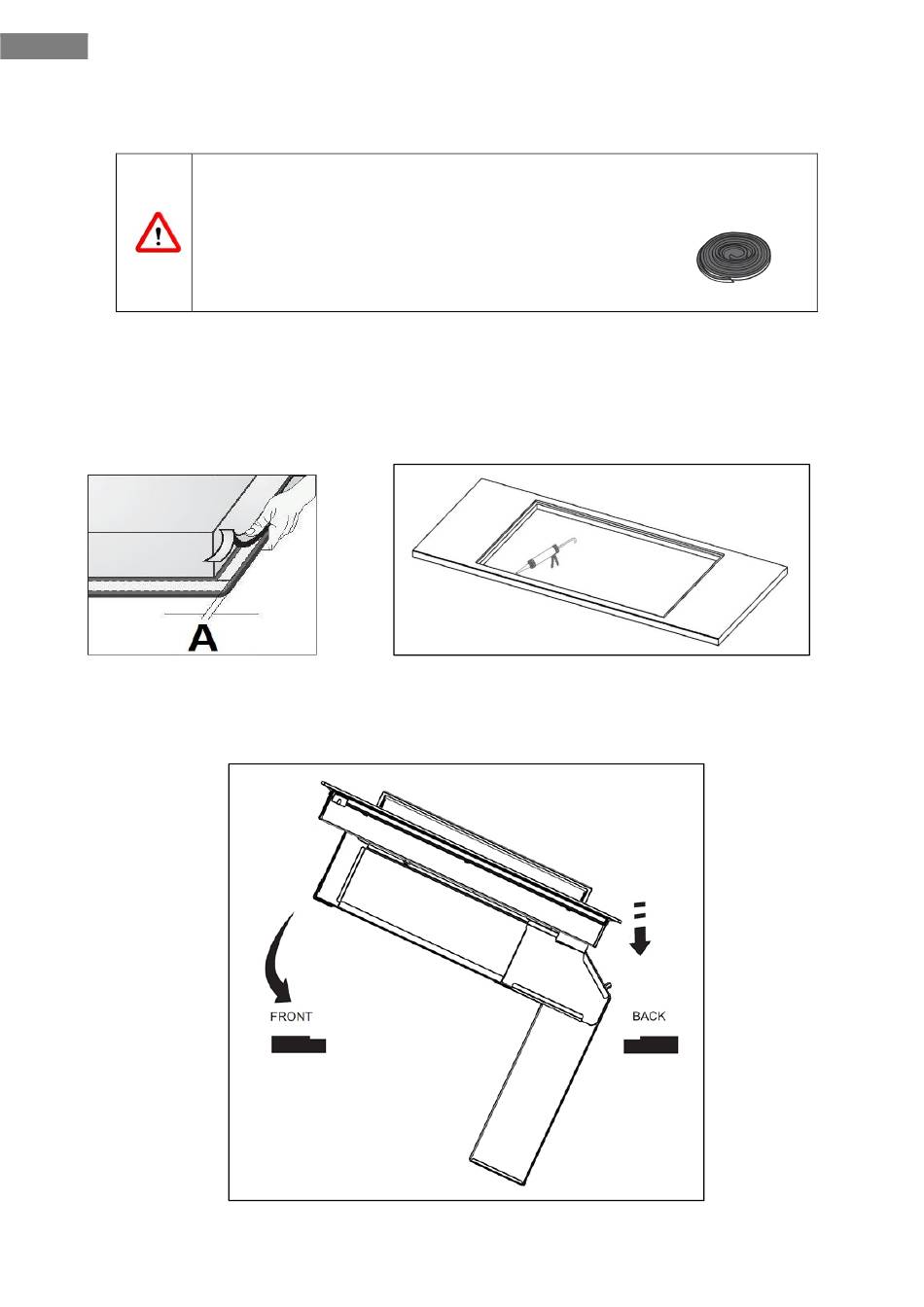 A

FRONT

BACK